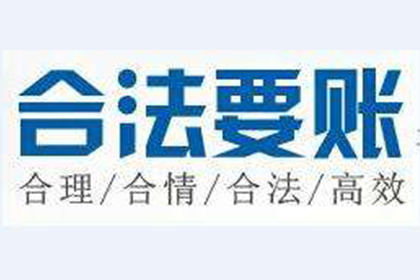 合法要账

合理/合情/合法/高效